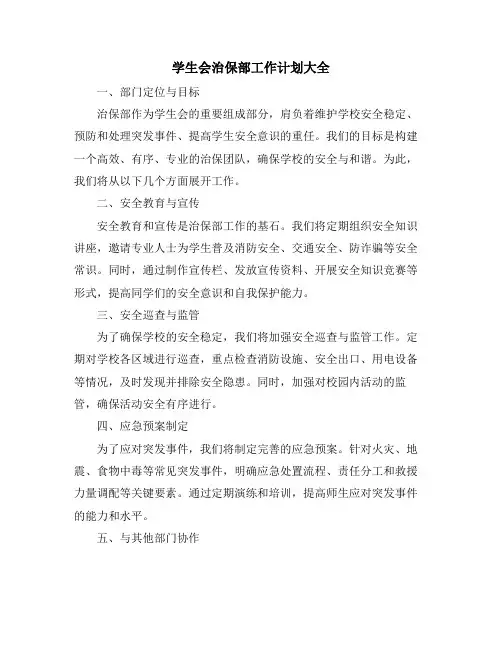 学生会治保部工作计划大全

一、部门定位与目标

治保部作为学生会的重要组成部分，肩负着维护学校安全稳定、预防和处理突发事件、提高学生安全意识的重任。我们的目标是构建一个高效、有序、专业的治保团队，确保学校的安全与和谐。为此，我们将从以下几个方面展开工作。

二、安全教育与宣传

安全教育和宣传是治保部工作的基石。我们将定期组织安全知识讲座，邀请专业人士为学生普及消防安全、交通安全、防诈骗等安全常识。同时，通过制作宣传栏、发放宣传资料、开展安全知识竞赛等形式，提高同学们的安全意识和自我保护能力。

三、安全巡查与监管

为了确保学校的安全稳定，我们将加强安全巡查与监管工作。定期对学校各区域进行巡查，重点检查消防设施、安全出口、用电设备等情况，及时发现并排除安全隐患。同时，加强对校园内活动的监管，确保活动安全有序进行。

四、应急预案制定

为了应对突发事件，我们将制定完善的应急预案。针对火灾、地震、食物中毒等常见突发事件，明确应急处置流程、责任分工和救援力量调配等关键要素。通过定期演练和培训，提高师生应对突发事件的能力和水平。

五、与其他部门协作